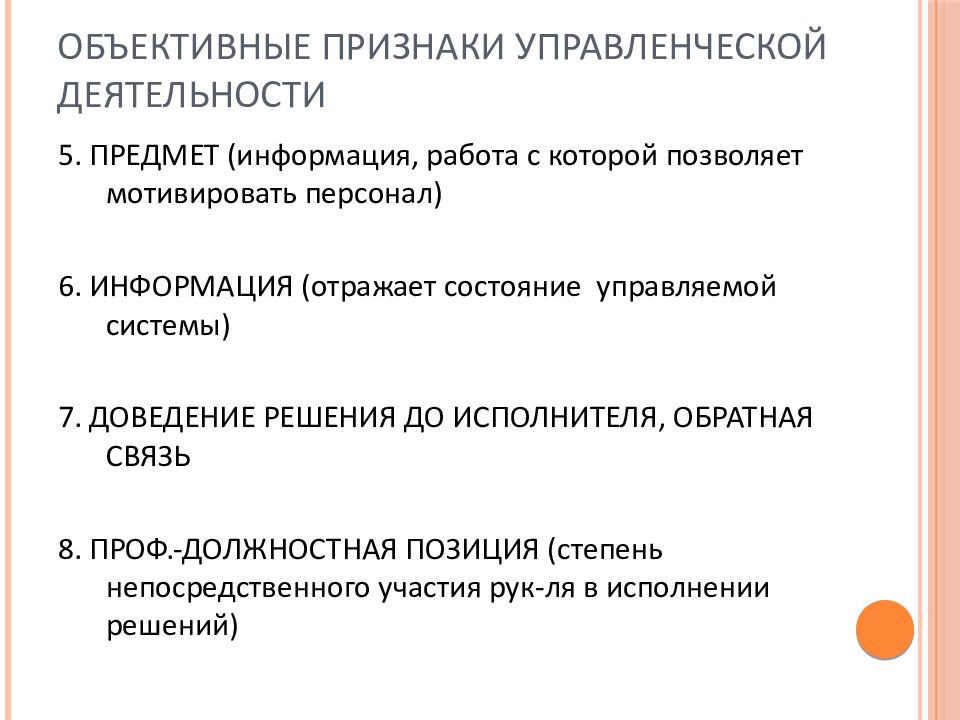 ОБЪЕКТИВНЫЕ ПРИЗНАКИ УПРАВЛЕНЧЕСКОЙ ДЕЯТЕЛЬНОСТИ

5. ПРЕДМЕТ (информация, работа с которой позволяет мотивировать персонал)

6. ИНФОРМАЦИЯ (отражает состояние управляемой системы)

7. ДОВЕДЕНИЕ РЕШЕНИЯ ДО ИСПОЛНИТЕЛЯ, ОБРАТНАЯ СВЯЗЬ

8. ПРОФ.-ДОЛЖНОСТНАЯ ПОЗИЦИЯ (степень непосредственного участия рук-ля в исполнении решений)